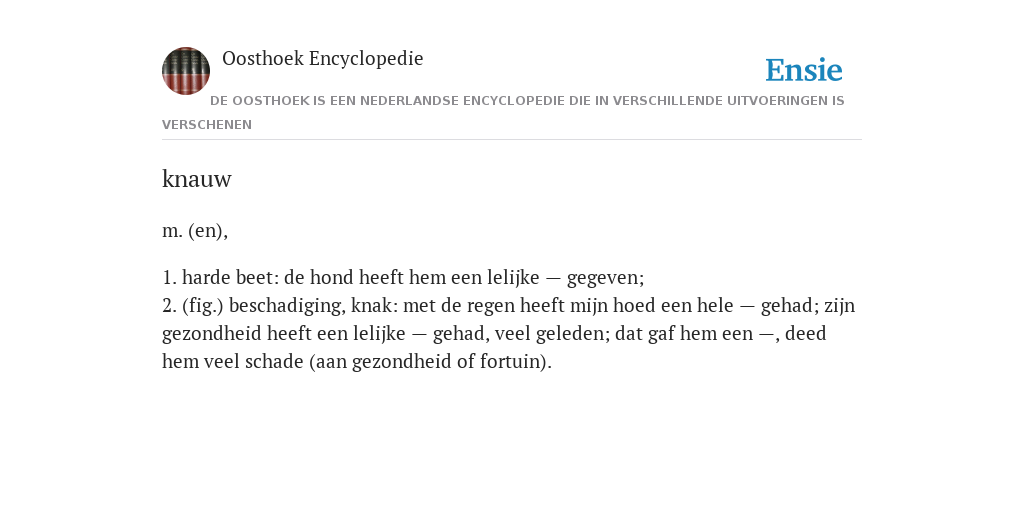 Oosthoek Encyclopedie

Ensie

DE OOSTHOEK IS EEN NEDERLANDSE ENCYCLOPEDIE DIE IN VERSCHILLENDE UITVOERINGEN IS VERSCHENEN

knauw

m. (en),

1. harde beet: de hond heeft hem een lelijke — gegeven;
2. (fig.) beschadiging, knak: met de regen heeft mijn hoed een hele — gehad; zijn gezondheid heeft een lelijke — gehad, veel geleden; dat gaf hem een —, deed hem veel schade (aan gezondheid of fortuin).